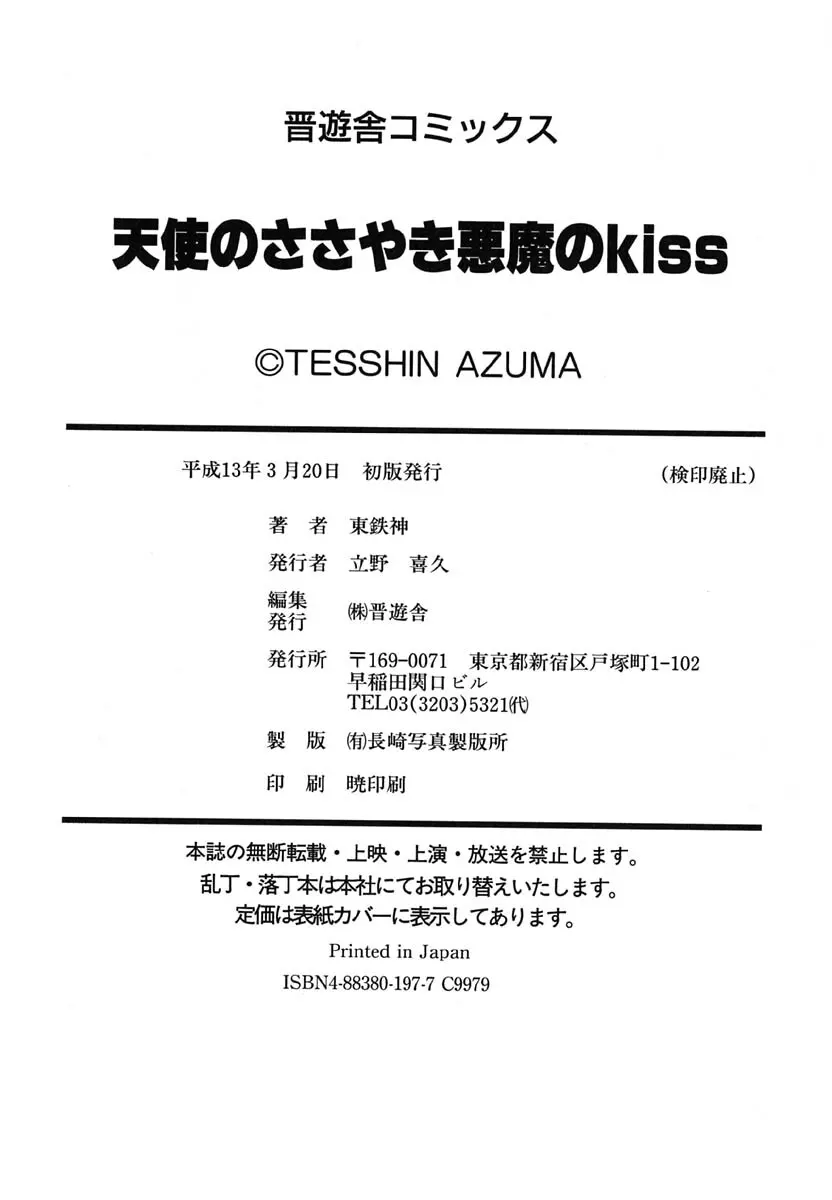 晋遊舎コミックス

天使のささやき悪魔のkiss

©TESSHIN AZUMA

平成13年3月20日　初版発行　(検印廃止)

著　者　東鉄神

発行者　立野　喜久

編集発行　㈱晋遊舎

発行所　〒169-0071　東京都新宿区戸塚町1-102
早稲田関口ビル
TEL03(3203)5321㈹

製　版　㈲長崎写真製版所

印　刷　暁印刷

本誌の無断転載・上映・上演・放送を禁止します。
乱丁・落丁本は本社にてお取り替えいたします。
定価は表紙カバーに表示してあります。

Printed in Japan

ISBN4-88380-197-7 C9979